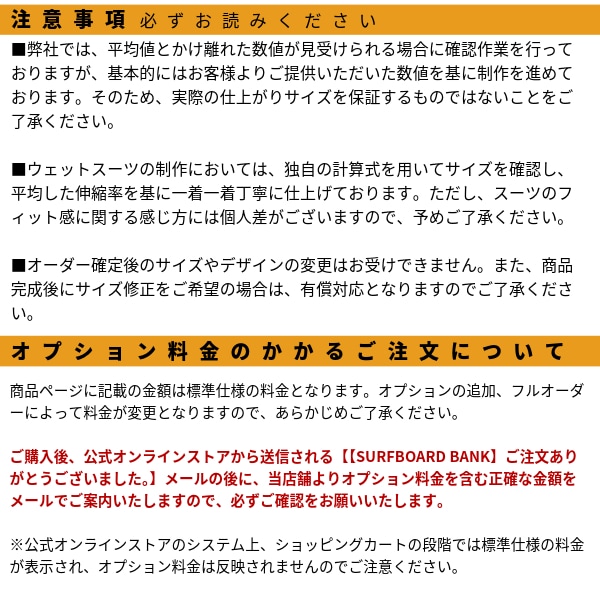 注意事項 必ずお読みください

■弊社では、平均値とかけ離れた数値が見受けられる場合に確認作業を行っておりますが、基本的にはお客様よりご提供いただいた数値を基に制作を進めております。そのため、実際の仕上がりサイズを保証するものではないことをご了承ください。

■ウェットスーツの制作においては、独自の計算式を用いてサイズを確認し、平均した伸縮率を基に一着一着丁寧に仕上げております。ただし、スーツのフィット感に関する感じ方には個人差がございますので、予めご了承ください。

■オーダー確定後のサイズやデザインの変更はお受けできません。また、商品完成後にサイズ修正をご希望の場合は、有償対応となりますのでご了承ください。

オプション料金のかかるご注文について

商品ページに記載の金額は標準仕様の料金となります。オプションの追加、フルオーダーによって料金が変更となりますので、あらかじめご了承ください。

ご購入後、公式オンラインストアから送信される【【SURFBOARD BANK】ご注文ありがとうございました。】メールの後に、当店舗よりオプション料金を含む正確な金額をメールでご案内いたしますので、必ずご確認をお願いいたします。

※公式オンラインストアのシステム上、ショッピングカートの段階では標準仕様の料金が表示され、オプション料金は反映されませんのでご注意ください。